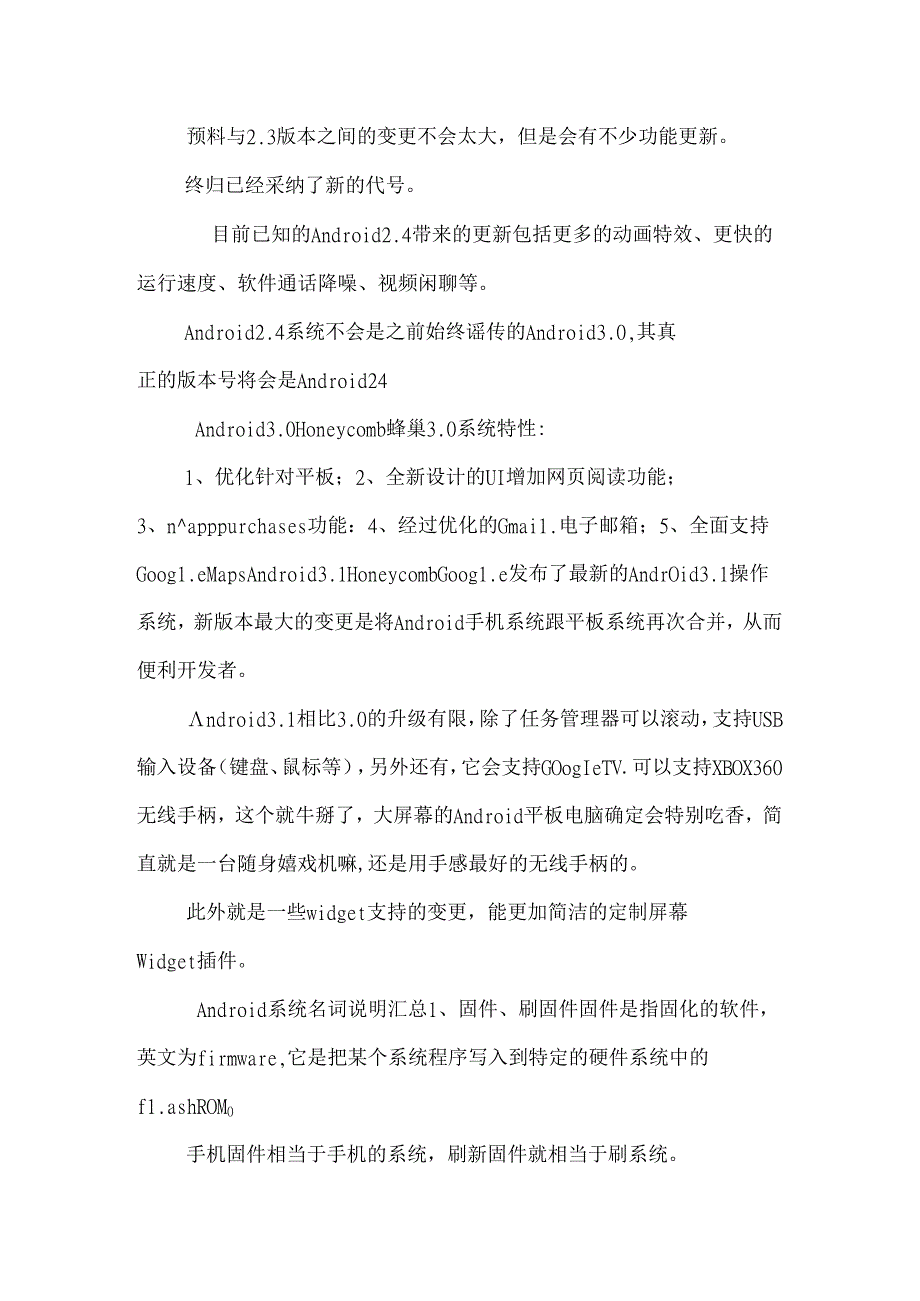 预料与2.3版本之间的变更不会太大，但是会有不少功能更新。

终归已经采纳了新的代号。

目前已知的Android2.4带来的更新包括更多的动画特效、更快的运行速度、软件通话降噪、视频闲聊等。

Android2.4系统不会是之前始终谣传的Android3.0,其真正的版本号将会是Android24

Android3.0Honeycomb蜂巢3.0系统特性:

1、优化针对平板；2、全新设计的UI增加网页阅读功能；3、n^apppurchases功能：4、经过优化的Gmai1.电子邮箱；5、全面支持Goog1.eMapsAndroid3.1HoneycombGoog1.e发布了最新的AndrOid3.1操作系统，新版本最大的变更是将Android手机系统跟平板系统再次合并，从而便利开发者。

Android3.1相比3.0的升级有限，除了任务管理器可以滚动，支持USB输入设备（键盘、鼠标等），另外还有，它会支持GOogIeTV.可以支持XBOX360无线手柄，这个就牛掰了，大屏幕的Android平板电脑确定会特别吃香，简直就是一台随身嬉戏机嘛,还是用手感最好的无线手柄的。

此外就是一些widget支持的变更，能更加简洁的定制屏幕Widget插件。

Android系统名词说明汇总1、固件、刷固件固件是指固化的软件，英文为firmware,它是把某个系统程序写入到特定的硬件系统中的f1.ashROM$_0$

手机固件相当于手机的系统，刷新固件就相当于刷系统。